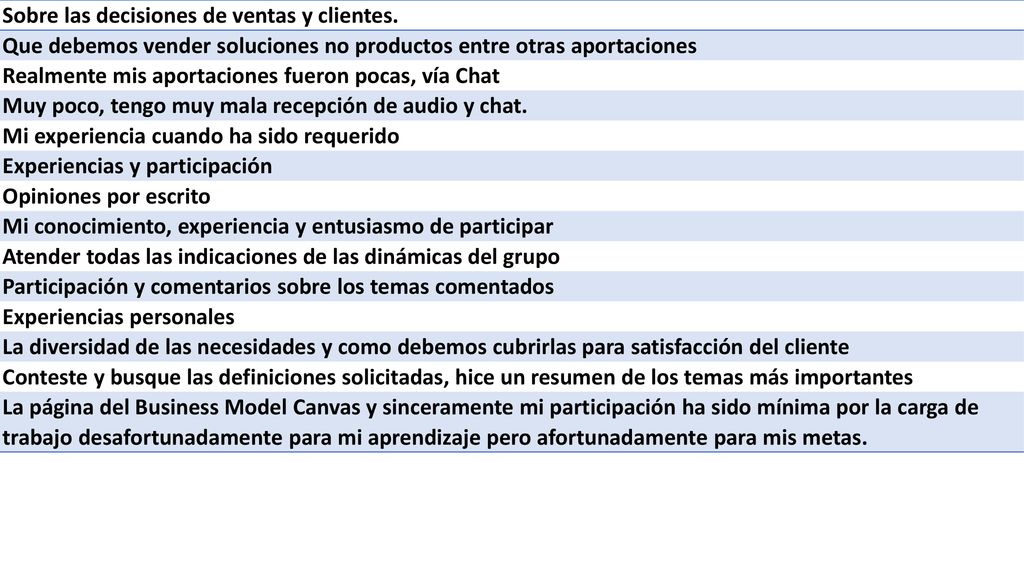 | Sobre las decisiones de ventas y clientes. |
|---|
| Que debemos vender soluciones no productos entre otras aportaciones |
| Realmente mis aportaciones fueron pocas, vía Chat |
| Muy poco, tengo muy mala recepción de audio y chat. |
| Mi experiencia cuando ha sido requerido |
| Experiencias y participación |
| Opiniones por escrito |
| Mi conocimiento, experiencia y entusiasmo de participar |
| Atender todas las indicaciones de las dinámicas del grupo |
| Participación y comentarios sobre los temas comentados |
| Experiencias personales |
| La diversidad de las necesidades y como debemos cubrirlas para satisfacción del cliente |
| Conteste y busque las definiciones solicitadas, hice un resumen de los temas más importantes |
| La página del Business Model Canvas y sinceramente mi participación ha sido mínima por la carga de trabajo desafortunadamente para mi aprendizaje pero afortunadamente para mis metas. |